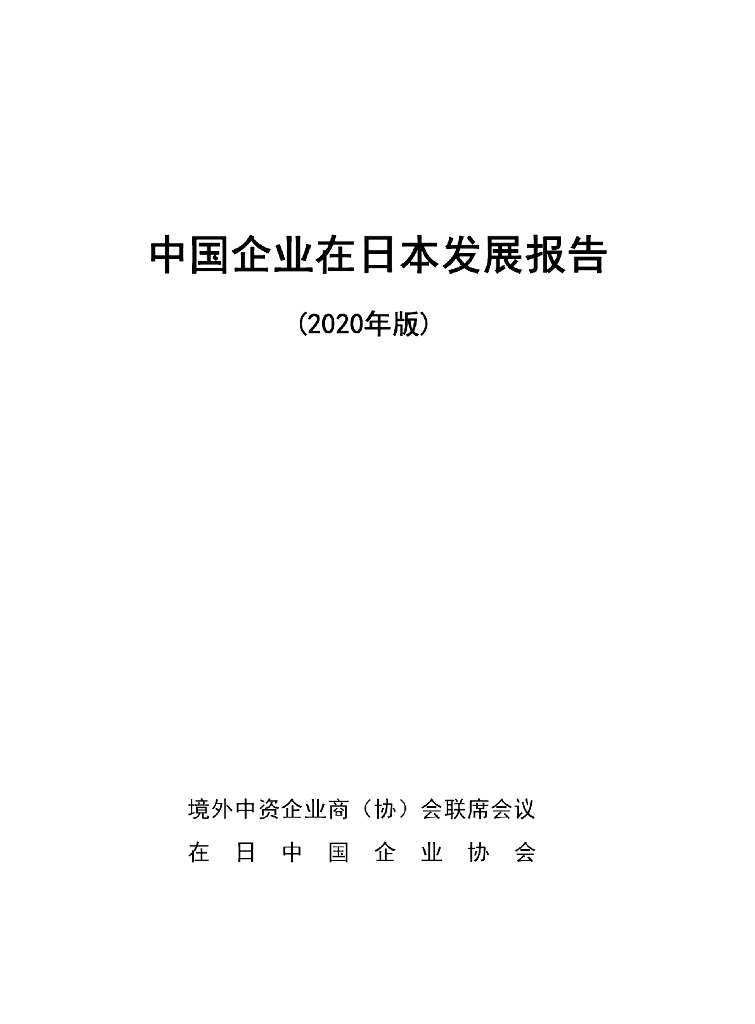 中国企业在日本发展报告

(2020年版)

境外中资企业商（协）会联席会议

在日中国企业协会